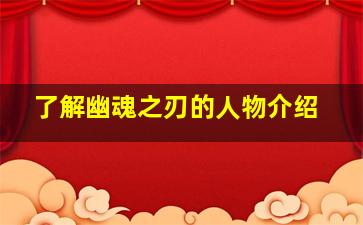 了解幽魂之刃的人物介绍